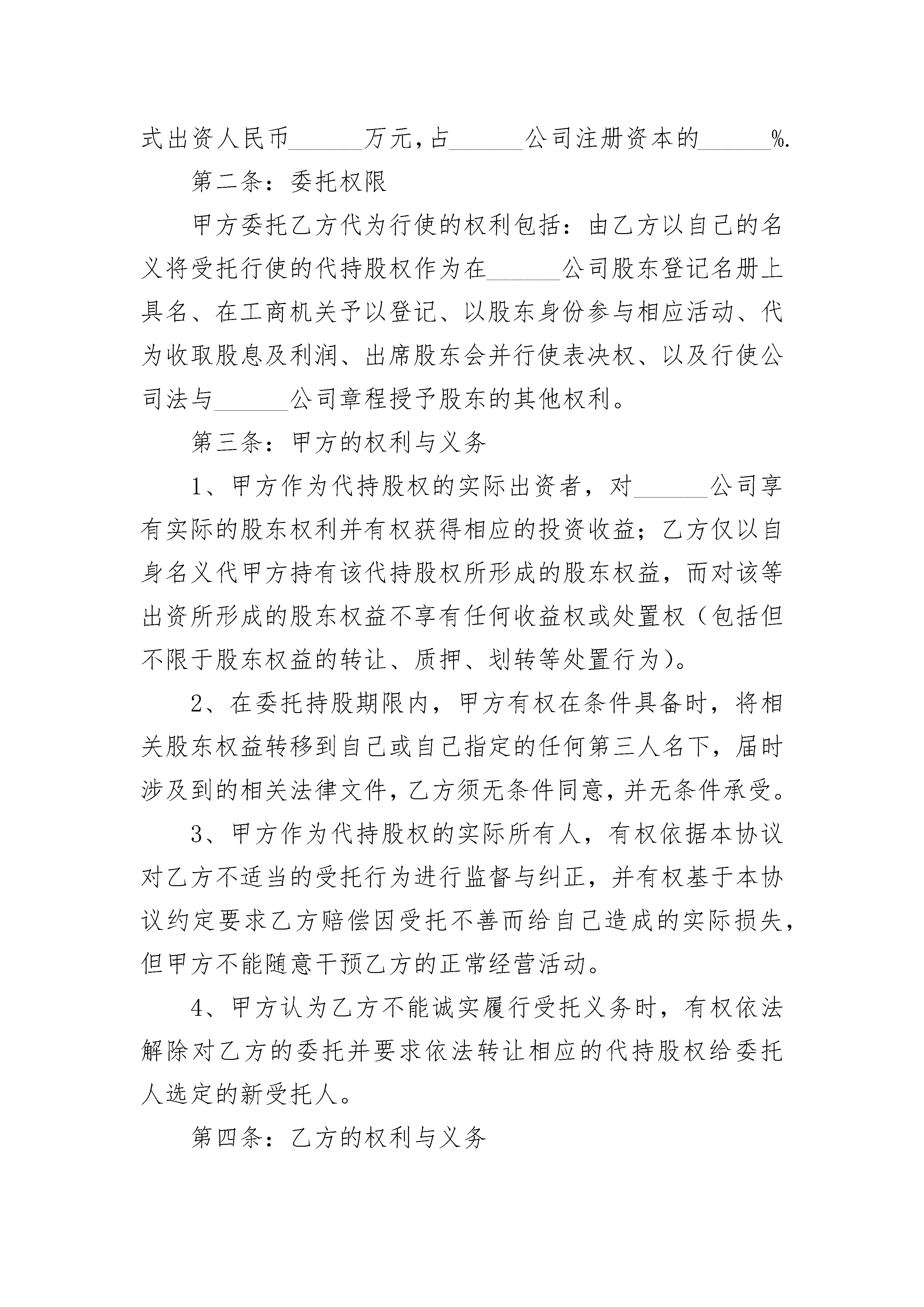 式出资人民币______万元，占______公司注册资本的______%.

第二条：委托权限

甲方委托乙方代为行使的权利包括：由乙方以自己的名义将受托行使的代持股权作为在______公司股东登记名册上具名、在工商机关予以登记、以股东身份参与相应活动、代为收取股息及利润、出席股东会并行使表决权、以及行使公司法与______公司章程授予股东的其他权利。

第三条：甲方的权利与义务

1、甲方作为代持股权的实际出资者，对______公司享有实际的股东权利并有权获得相应的投资收益；乙方仅以自身名义代甲方持有该代持股权所形成的股东权益，而对该等出资所形成的股东权益不享有任何收益权或处置权（包括但不限于股东权益的转让、质押、划转等处置行为）。

2、在委托持股期限内，甲方有权在条件具备时，将相关股东权益转移到自己或自己指定的任何第三人名下，届时涉及到的相关法律文件，乙方须无条件同意，并无条件承受。

3、甲方作为代持股权的实际所有人，有权依据本协议对乙方不适当的受托行为进行监督与纠正，并有权基于本协议约定要求乙方赔偿因受托不善而给自己造成的实际损失，但甲方不能随意干预乙方的正常经营活动。

4、甲方认为乙方不能诚实履行受托义务时，有权依法解除对乙方的委托并要求依法转让相应的代持股权给委托人选定的新受托人。

第四条：乙方的权利与义务